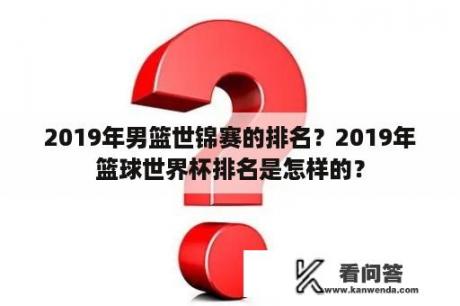 2019年男篮世锦赛的排名？2019年篮球世界杯排名是怎样的？

看问答
www.kanwenda.com